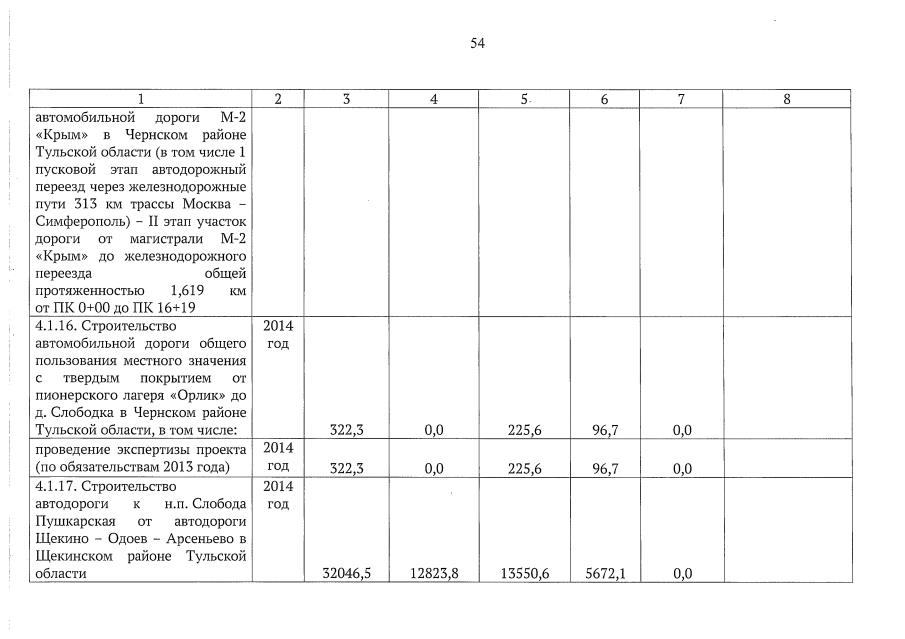 54

| 1 | 2 | 3 | 4 | 5 | 6 | 7 | 8 |
|---|---|---|---|---|---|---|---|
| автомобильной дороги М-2 «Крым» в Чернском районе Тульской области (в том числе 1 пусковой этап автодорожный переезд через железнодорожные пути 313 км трассы Москва – Симферополь) – II этап участок дороги от магистрали М-2 «Крым» до железнодорожного переезда общей протяженностью 1,619 км от ПК 0+00 до ПК 16+19 | | | | | | | |
| 4.1.16. Строительство автомобильной дороги общего пользования местного значения с твердым покрытием от пионерского лагеря «Орлик» до д. Слободка в Чернском районе Тульской области, в том числе: | 2014 год | 322,3 | 0,0 | 225,6 | 96,7 | 0,0 | |
| проведение экспертизы проекта (по обязательствам 2013 года) | 2014 год | 322,3 | 0,0 | 225,6 | 96,7 | 0,0 | |
| 4.1.17. Строительство автодороги к н.п. Слобода Пушкарская от автодороги Щекино – Одоев – Арсеньево в Щекинском районе Тульской области | 2014 год | 32046,5 | 12823,8 | 13550,6 | 5672,1 | 0,0 | |